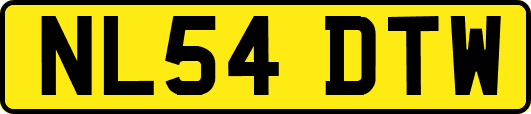 NL54 DTW